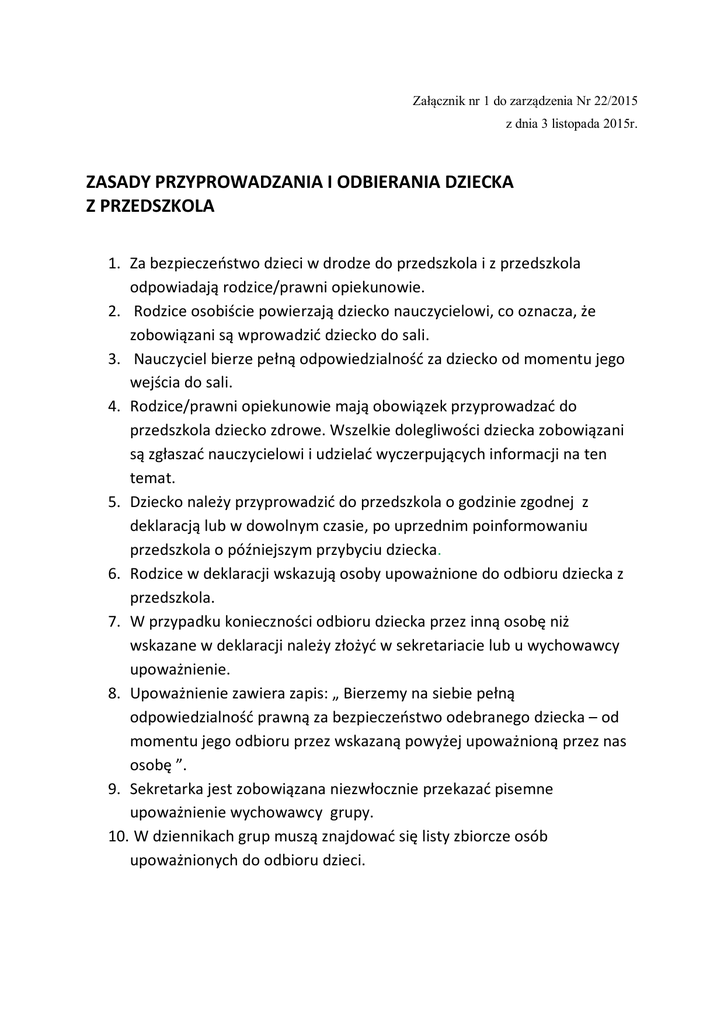 Załącznik nr 1 do zarządzenia Nr 22/2015
z dnia 3 listopada 2015r.

ZASADY PRZYPROWADZANIA I ODBIERANIA DZIECKA
Z PRZEDSZKOLA

1. Za bezpieczeństwo dzieci w drodze do przedszkola i z przedszkola odpowiadają rodzice/prawni opiekunowie.
2. Rodzice osobiście powierzają dziecko nauczycielowi, co oznacza, że zobowiązani są wprowadzić dziecko do sali.
3. Nauczyciel bierze pełną odpowiedzialność za dziecko od momentu jego wejścia do sali.
4. Rodzice/prawni opiekunowie mają obowiązek przyprowadzać do przedszkola dziecko zdrowe. Wszelkie dolegliwości dziecka zobowiązani są zgłaszać nauczycielowi i udzielać wyczerpujących informacji na ten temat.
5. Dziecko należy przyprowadzić do przedszkola o godzinie zgodnej z deklaracją lub w dowolnym czasie, po uprzednim poinformowaniu przedszkola o późniejszym przybyciu dziecka.
6. Rodzice w deklaracji wskazują osoby upoważnione do odbioru dziecka z przedszkola.
7. W przypadku konieczności odbioru dziecka przez inną osobę niż wskazane w deklaracji należy złożyć w sekretariacie lub u wychowawcy upoważnienie.
8. Upoważnienie zawiera zapis: „ Bierzemy na siebie pełną odpowiedzialność prawną za bezpieczeństwo odebranego dziecka – od momentu jego odbioru przez wskazaną powyżej upoważnioną przez nas osobę ”.
9. Sekretarka jest zobowiązana niezwłocznie przekazać pisemne upoważnienie wychowawcy grupy.
10. W dziennikach grup muszą znajdować się listy zbiorcze osób upoważnionych do odbioru dzieci.